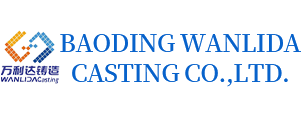 万利达铸造
WANLIDACasting

BAODING WANLIDA CASTING CO.,LTD.